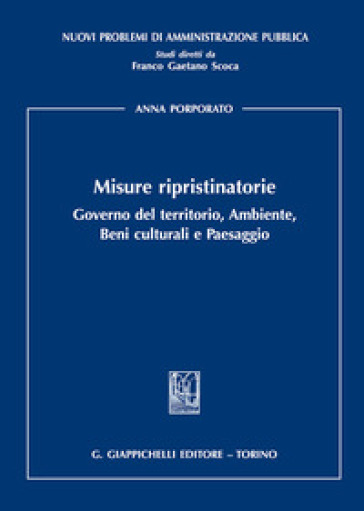 NUOVI PROBLEMI DI AMMINISTRAZIONE PUBBLICA
Studi diretti da
Franco Gaetano Scoca

ANNA PORPORATO

Misure ripristinatorie
Governo del territorio, Ambiente, Beni culturali e Paesaggio

G. GIAPPICHELLI EDITORE – TORINO